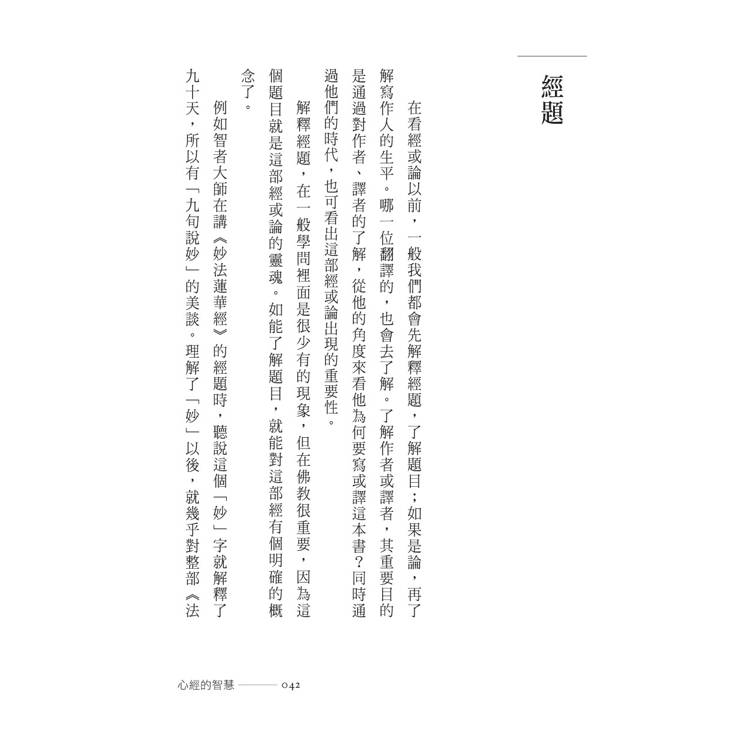 經題

在看經或論以前，一般我們都會先解釋經題，了解題目；如果是論，再了解寫作人的生平。哪一位翻譯的，也會去了解。了解作者或譯者，其重要目的是通過對作者、譯者的了解，從他的角度來看他為何要寫或譯這本書？同時通過他們的時代，也可看出這部經或論出現的重要性。

解釋經題，在一般學問裡面是很少有的現象，但在佛教很重要，因為這個題目就是這部經或論的靈魂。如能了解題目，就能對這部經有個明確的概念了。

例如智者大師在講《妙法蓮華經》的經題時，聽說這個「妙」字就解釋了九十天，所以有「九旬說妙」的美談。理解了「妙」以後，就幾乎對整部《法

心經的智慧 042